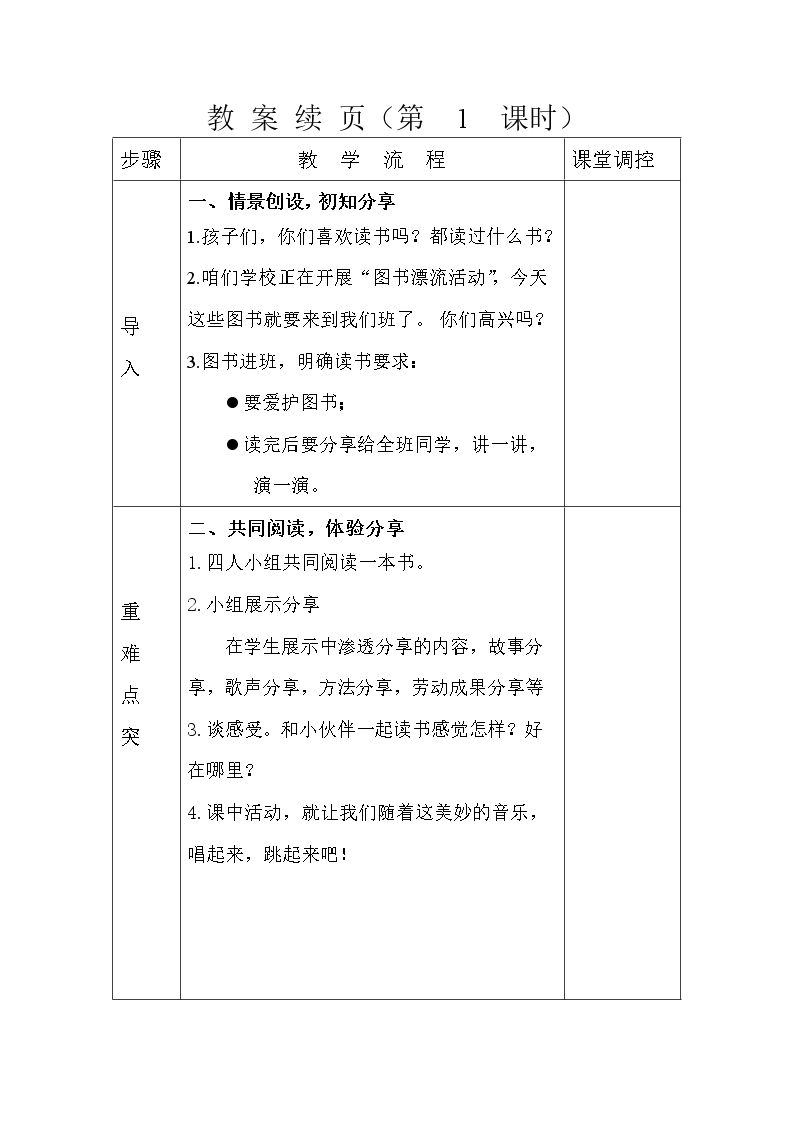 教案续页（第1课时）

| 步骤 | 教学流程 | 课堂调控 |
|---|---|---|
| 导入 | 一、情景创设，初知分享 1.孩子们，你们喜欢读书吗？都读过什么书？ 2.咱们学校正在开展“图书漂流活动”，今天这些图书就要来到我们班了。你们高兴吗？ 3.图书进班，明确读书要求： • 要爱护图书； • 读完后要分享给全班同学，讲一讲，演一演。 | |
| 重难点突 | 二、共同阅读，体验分享 1.四人小组共同阅读一本书。 2.小组展示分享 在学生展示中渗透分享的内容，故事分享，歌声分享，方法分享，劳动成果分享等 3.谈感受。和小伙伴一起读书感觉怎样？好在哪里？ 4.课中活动，就让我们随着这美妙的音乐，唱起来，跳起来吧！ | |